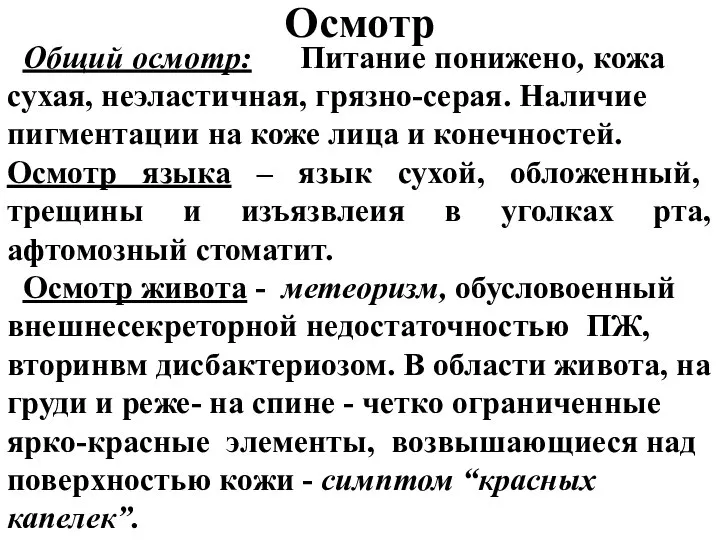 Осмотр

Общий осмотр: Питание понижено, кожа сухая, неэластичная, грязно-серая. Наличие пигментации на коже лица и конечностей. Осмотр языка – язык сухой, обложенный, трещины и изъязвлеия в уголках рта, афтомозный стоматит.

Осмотр живота - метеоризм, обусловоенный внешнесекреторной недостаточностью ПЖ, вторинвм дисбактериозом. В области живота, на груди и реже- на спине - четко ограниченные ярко-красные элементы, возвышающиеся над поверхностью кожи - симптом “красных капелек”.